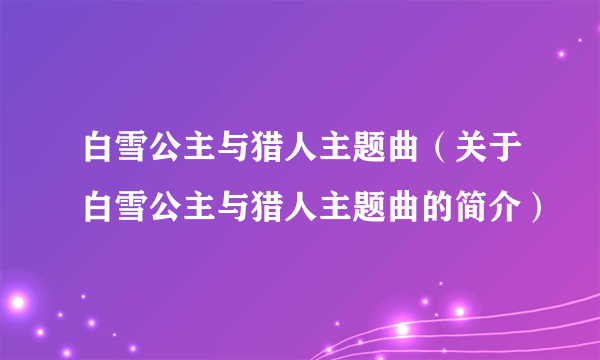 白雪公主与猎人主题曲（关于白雪公主与猎人主题曲的简介）